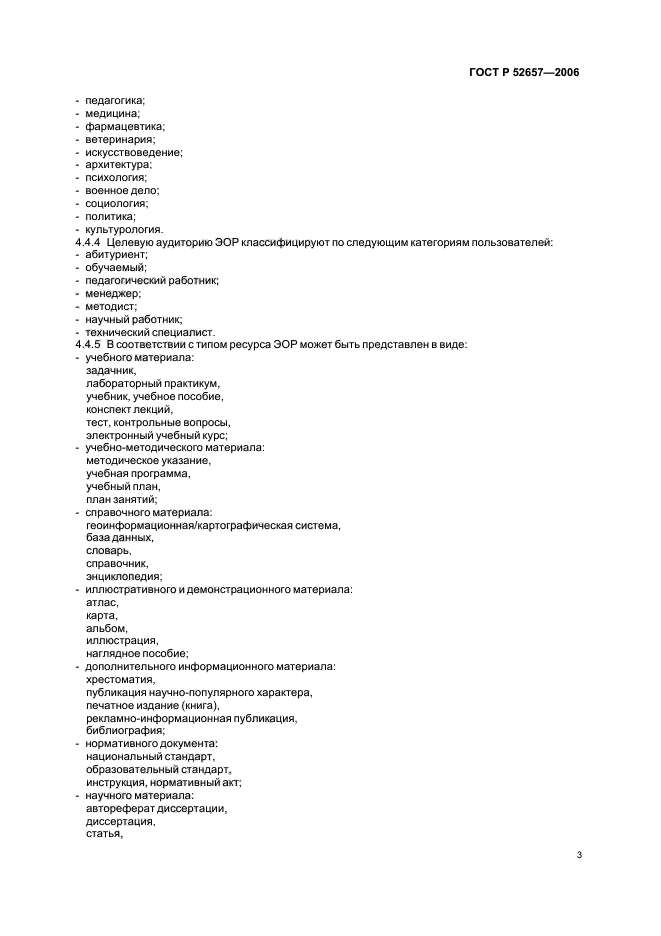 ГОСТ Р 52657—2006

- педагогика;
- медицина;
- фармацевтика;
- ветеринария;
- искусствоведение;
- архитектура;
- психология;
- военное дело;
- социология;
- политика;
- культурология.

4.4.4 Целевую аудиторию ЭОР классифицируют по следующим категориям пользователей:
- абитуриент;
- обучаемый;
- педагогический работник;
- менеджер;
- методист;
- научный работник;
- технический специалист.

4.4.5 В соответствии с типом ресурса ЭОР может быть представлен в виде:
- учебного материала:
задачник,
лабораторный практикум,
учебник, учебное пособие,
конспект лекций,
тест, контрольные вопросы,
электронный учебный курс;
- учебно-методического материала:
методическое указание,
учебная программа,
учебный план,
план занятий;
- справочного материала:
геоинформационная/картографическая система,
база данных,
словарь,
справочник,
энциклопедия;
- иллюстративного и демонстрационного материала:
атлас,
карта,
альбом,
иллюстрация,
наглядное пособие;
- дополнительного информационного материала:
хрестоматия,
публикация научно-популярного характера,
печатное издание (книга),
рекламно-информационная публикация,
библиография;
- нормативного документа:
национальный стандарт,
образовательный стандарт,
инструкция, нормативный акт;
- научного материала:
автореферат диссертации,
диссертация,
статья,

3